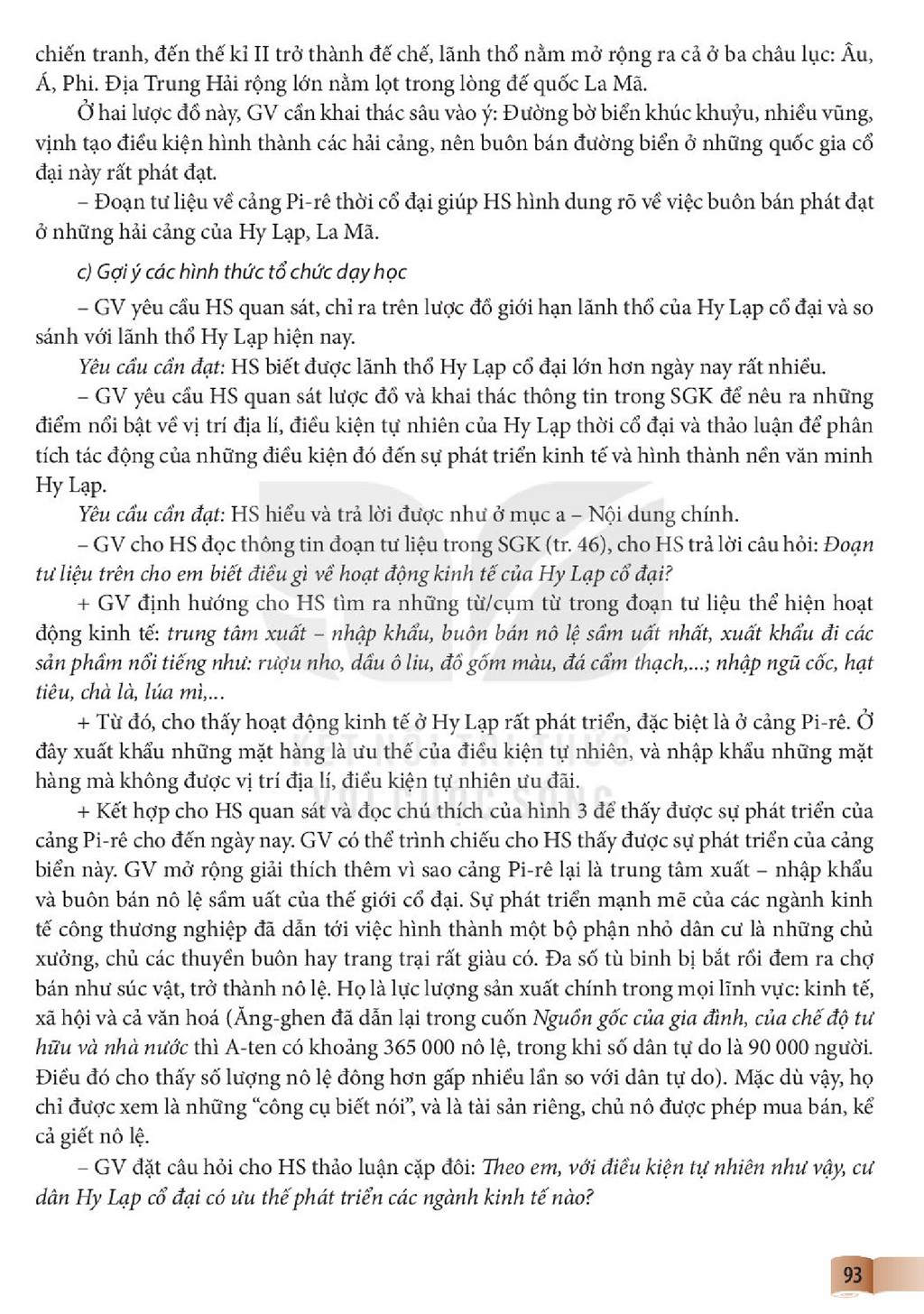 chiến tranh, đến thế kỉ II trở thành đế chế, lãnh thổ nằm mở rộng ra cả ở ba châu lục: Âu, Á, Phi. Địa Trung Hải rộng lớn nằm lọt trong lòng đế quốc La Mã.

Ở hai lược đồ này, GV cần khai thác sâu vào ý: Đường bờ biển khúc khuỷu, nhiều vũng, vịnh tạo điều kiện hình thành các hải cảng, nên buôn bán đường biển ở những quốc gia cổ đại này rất phát đạt.

– Đoạn tư liệu về cảng Pi-rê thời cổ đại giúp HS hình dung rõ về việc buôn bán phát đạt ở những hải cảng của Hy Lạp, La Mã.

c) Gợi ý các hình thức tổ chức dạy học

– GV yêu cầu HS quan sát, chỉ ra trên lược đồ giới hạn lãnh thổ của Hy Lạp cổ đại và so sánh với lãnh thổ Hy Lạp hiện nay.

Yêu cầu cần đạt: HS biết được lãnh thổ Hy Lạp cổ đại lớn hơn ngày nay rất nhiều.

– GV yêu cầu HS quan sát lược đồ và khai thác thông tin trong SGK để nêu ra những điểm nổi bật về vị trí địa lí, điều kiện tự nhiên của Hy Lạp thời cổ đại và thảo luận để phân tích tác động của những điều kiện đó đến sự phát triển kinh tế và hình thành nền văn minh Hy Lạp.

Yêu cầu cần đạt: HS hiểu và trả lời được như ở mục a – Nội dung chính.

– GV cho HS đọc thông tin đoạn tư liệu trong SGK (tr. 46), cho HS trả lời câu hỏi: Đoạn tư liệu trên cho em biết điều gì về hoạt động kinh tế của Hy Lạp cổ đại?

+ GV định hướng cho HS tìm ra những từ/cụm từ trong đoạn tư liệu thể hiện hoạt động kinh tế: trung tâm xuất – nhập khẩu, buôn bán nô lệ sầm uất nhất, xuất khẩu đi các sản phẩm nổi tiếng như: rượu nho, dầu ô liu, đồ gốm màu, đá cẩm thạch,...; nhập ngũ cốc, hạt tiêu, chà là, lúa mì,...

+ Từ đó, cho thấy hoạt động kinh tế ở Hy Lạp rất phát triển, đặc biệt là ở cảng Pi-rê. Ở đây xuất khẩu những mặt hàng là ưu thế của điều kiện tự nhiên, và nhập khẩu những mặt hàng mà không được vị trí địa lí, điều kiện tự nhiên ưu đãi.

+ Kết hợp cho HS quan sát và đọc chú thích của hình 3 để thấy được sự phát triển của cảng Pi-rê cho đến ngày nay. GV có thể trình chiếu cho HS thấy được sự phát triển của cảng biển này. GV mở rộng giải thích thêm vì sao cảng Pi-rê lại là trung tâm xuất – nhập khẩu và buôn bán nô lệ sầm uất của thế giới cổ đại. Sự phát triển mạnh mẽ của các ngành kinh tế công thương nghiệp đã dẫn tới việc hình thành một bộ phận nhỏ dân cư là những chủ xưởng, chủ các thuyền buôn hay trang trại rất giàu có. Đa số tù binh bị bắt rồi đem ra chợ bán như súc vật, trở thành nô lệ. Họ là lực lượng sản xuất chính trong mọi lĩnh vực: kinh tế, xã hội và cả văn hoá (Ăng-ghen đã dẫn lại trong cuốn Nguồn gốc của gia đình, của chế độ tư hữu và nhà nước thì A-ten có khoảng 365 000 nô lệ, trong khi số dân tự do là 90 000 người. Điều đó cho thấy số lượng nô lệ đông hơn gấp nhiều lần so với dân tự do). Mặc dù vậy, họ chỉ được xem là những "công cụ biết nói", và là tài sản riêng, chủ nô được phép mua bán, kể cả giết nô lệ.

– GV đặt câu hỏi cho HS thảo luận cặp đôi: Theo em, với điều kiện tự nhiên như vậy, cư dân Hy Lạp cổ đại có ưu thế phát triển các ngành kinh tế nào?

93

KẾT NỐI TRI THỨC VỚI CUỘC SỐNG